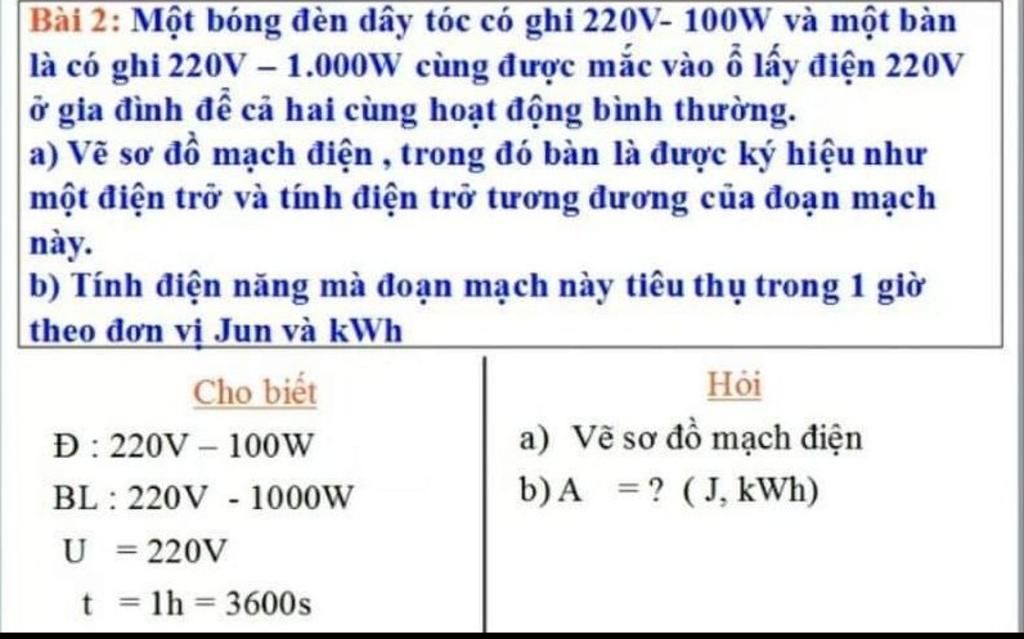 Bài 2: Một bóng đèn dây tóc có ghi 220V- 100W và một bàn là có ghi 220V – 1.000W cùng được mắc vào ổ lấy điện 220V ở gia đình để cả hai cùng hoạt động bình thường.
a) Vẽ sơ đồ mạch điện , trong đó bàn là được ký hiệu như một điện trở và tính điện trở tương đương của đoạn mạch này.
b) Tính điện năng mà đoạn mạch này tiêu thụ trong 1 giờ theo đơn vị Jun và kWh

Cho biết

Đ : 220V – 100W

BL : 220V - 1000W

U = 220V

t = 1h = 3600s

Hỏi

a) Vẽ sơ đồ mạch điện

b) A = ? ( J, kWh)